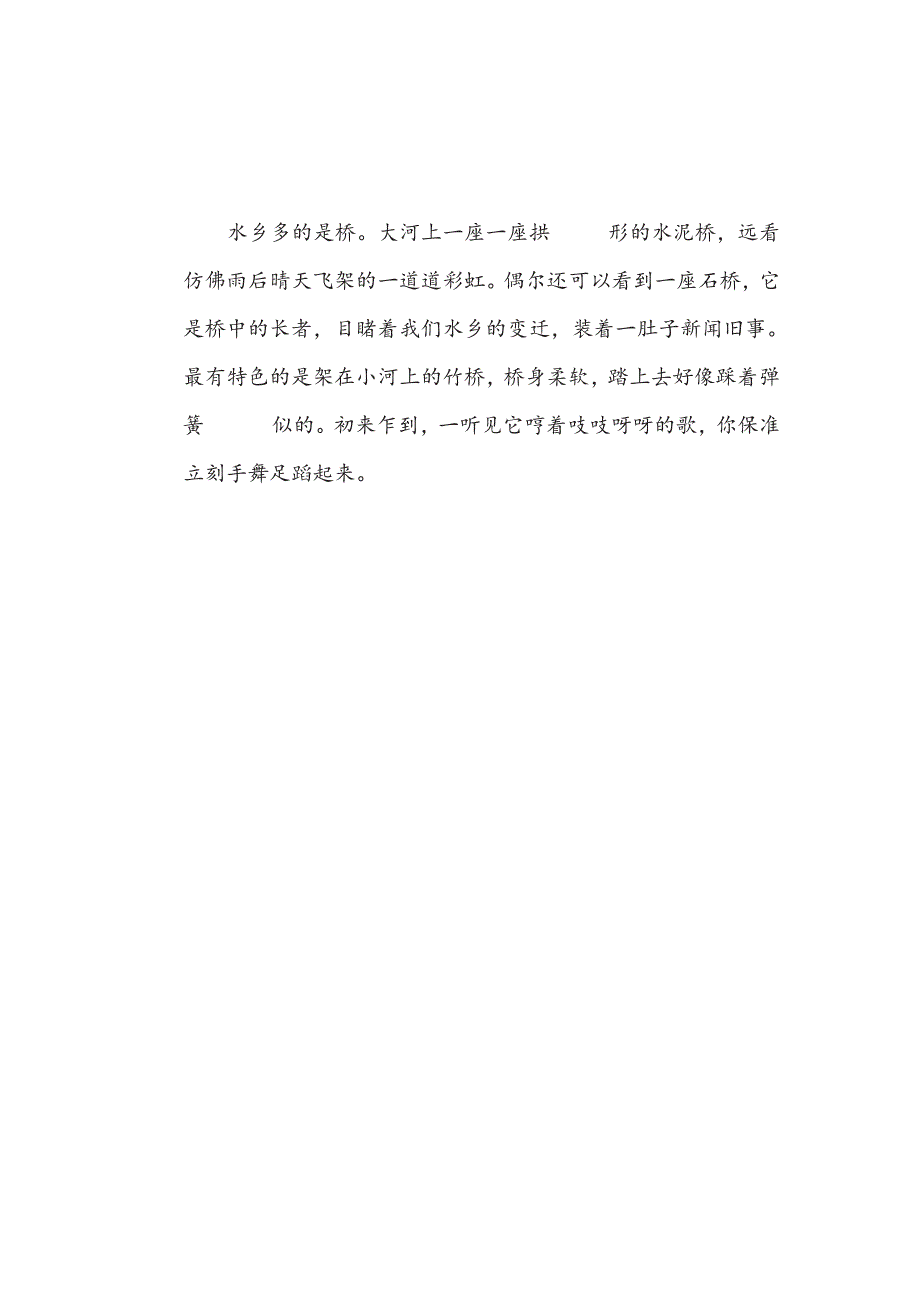 水乡多的是桥。大河上一座一座拱 形的水泥桥，远看仿佛雨后晴天飞架的一道道彩虹。偶尔还可以看到一座石桥，它是桥中的长者，目睹着我们水乡的变迁，装着一肚子新闻旧事。最有特色的是架在小河上的竹桥，桥身柔软，踏上去好像踩着弹簧 似的。初来乍到，一听见它哼着吱吱呀呀的歌，你保准立刻手舞足蹈起来。